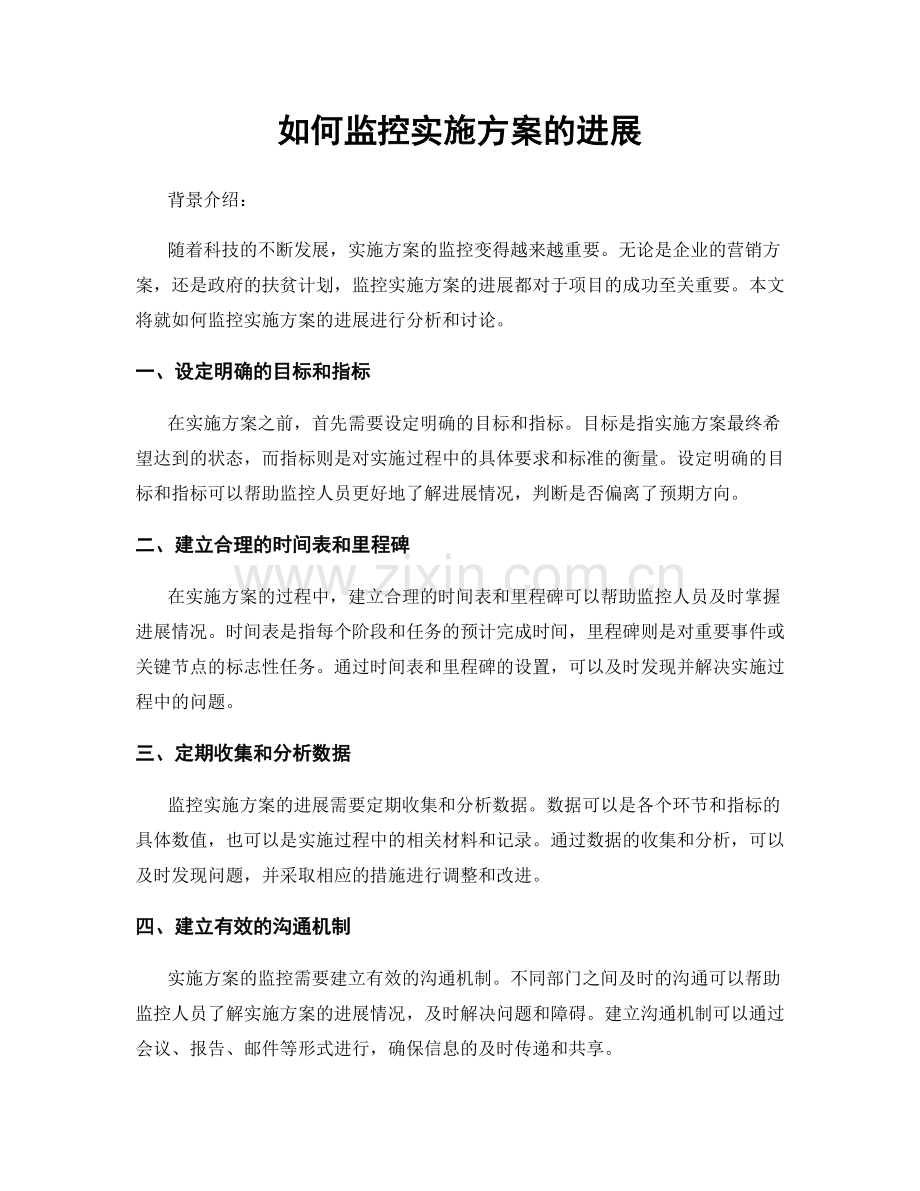 如何监控实施方案的进展

背景介绍：

随着科技的不断发展，实施方案的监控变得越来越重要。无论是企业的营销方案，还是政府的扶贫计划，监控实施方案的进展都对于项目的成功至关重要。本文将就如何监控实施方案的进展进行分析和讨论。

一、设定明确的目标和指标

在实施方案之前，首先需要设定明确的目标和指标。目标是指实施方案最终希望达到的状态，而指标则是对实施过程中的具体要求和标准的衡量。设定明确的目标和指标可以帮助监控人员更好地了解进展情况，判断是否偏离了预期方向。

二、建立合理的时间表和里程碑

在实施方案的过程中，建立合理的时间表和里程碑可以帮助监控人员及时掌握进展情况。时间表是指每个阶段和任务的预计完成时间，里程碑则是对重要事件或关键节点的标志性任务。通过时间表和里程碑的设置，可以及时发现并解决实施过程中的问题。

三、定期收集和分析数据

监控实施方案的进展需要定期收集和分析数据。数据可以是各个环节和指标的具体数值，也可以是实施过程中的相关材料和记录。通过数据的收集和分析，可以及时发现问题，并采取相应的措施进行调整和改进。

四、建立有效的沟通机制

实施方案的监控需要建立有效的沟通机制。不同部门之间及时的沟通可以帮助监控人员了解实施方案的进展情况，及时解决问题和障碍。建立沟通机制可以通过会议、报告、邮件等形式进行，确保信息的及时传递和共享。

www.zixin.com.cn